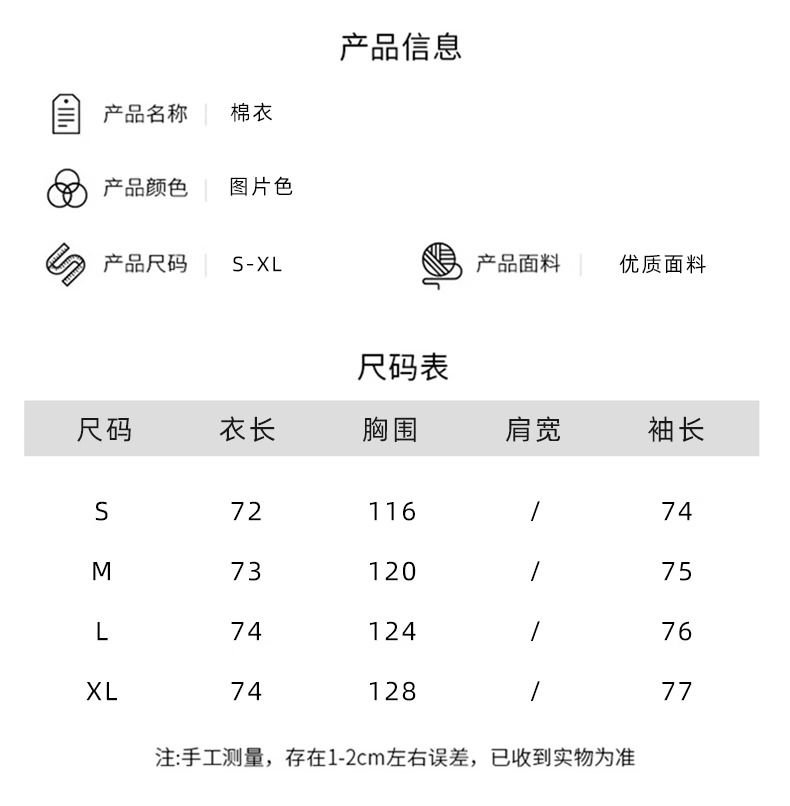 产品信息

产品名称 | 棉衣

产品颜色 | 图片色

产品尺码 | S-XL

产品面料 | 优质面料

尺码表

| 尺码 | 衣长 | 胸围 | 肩宽 | 袖长 |
|---|---|---|---|---|
| S | 72 | 116 | / | 74 |
| M | 73 | 120 | / | 75 |
| L | 74 | 124 | / | 76 |
| XL | 74 | 128 | / | 77 |

注:手工测量，存在1-2cm左右误差，已收到实物为准